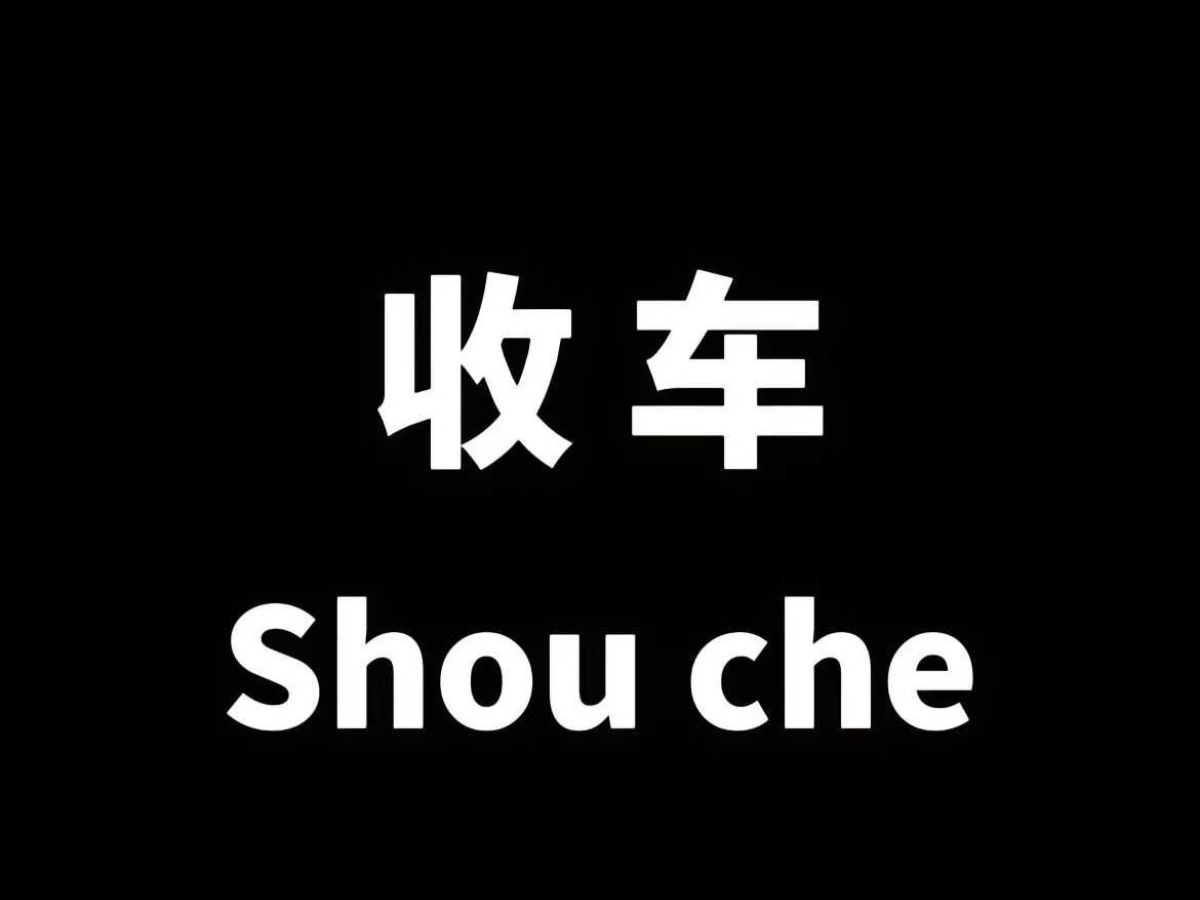 收车
Shou che